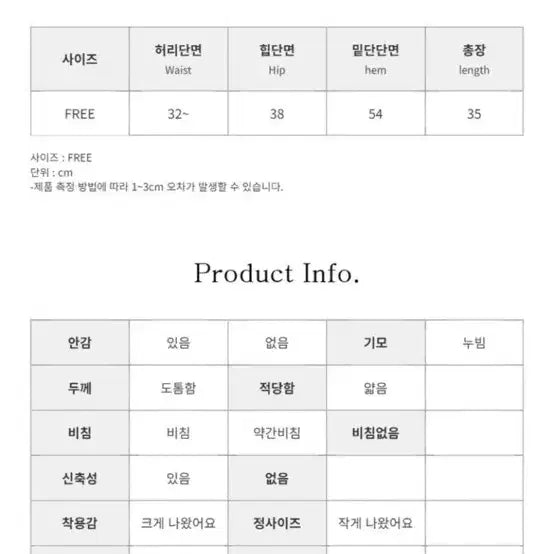 | 사이즈 | 허리단면 Waist | 힙단면 Hip | 밑단단면 hem | 총장 length |
|---|---|---|---|---|
| FREE | 32~ | 38 | 54 | 35 |

사이즈 : FREE
단위 : cm
-제품 측정 방법에 따라 1~3cm 오차가 발생할 수 있습니다.

Product Info.

| 안감 | 있음 | 없음 | 기모 | 누빔 |
|---|---|---|---|---|
| 두께 | 도톰함 | 적당함 | 얇음 | |
| 비침 | 비침 | 약간비침 | 비침없음 | |
| 신축성 | 있음 | 없음 | | |
| 착용감 | 크게 나왔어요 | 정사이즈 | 작게 나왔어요 | |